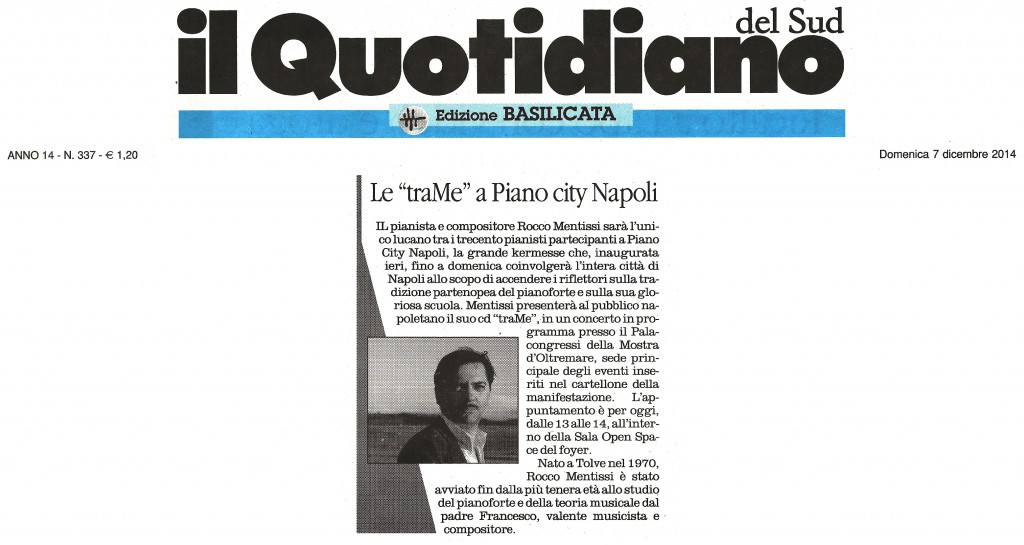 il Quotidiano del Sud

Edizione BASILICATA

ANNO 14 - N. 337 - € 1,20

Domenica 7 dicembre 2014

Le “traMe” a Piano city Napoli

IL pianista e compositore Rocco Mentissi sarà l'unico lucano tra i trecento pianisti partecipanti a Piano City Napoli, la grande kermesse che, inaugurata ieri, fino a domenica coinvolgerà l'intera città di Napoli allo scopo di accendere i riflettori sulla tradizione partenopea del pianoforte e sulla sua gloriosa scuola. Mentissi presenterà al pubblico napoletano il suo cd “traMe”, in un concerto in programma presso il Palacongressi della Mostra d'Oltremare, sede principale degli eventi inseriti nel cartellone della manifestazione. L'appuntamento è per oggi, dalle 13 alle 14, all'interno della Sala Open Space del foyer.

Nato a Tolve nel 1970, Rocco Mentissi è stato avviato fin dalla più tenera età allo studio del pianoforte e della teoria musicale dal padre Francesco, valente musicista e compositore.